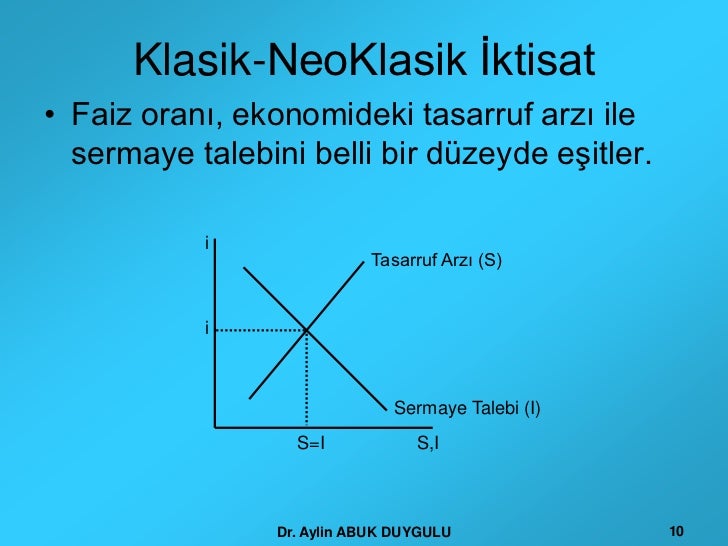 Klasik-NeoKlasik İktisat

• Faiz oranı, ekonomideki tasarruf arzı ile sermaye talebini belli bir düzeyde eşitler.

i

Tasarruf Arzı (S)

i

Sermaye Talebi (I)

S=I

S,I

Dr. Aylin ABUK DUYGULU

10